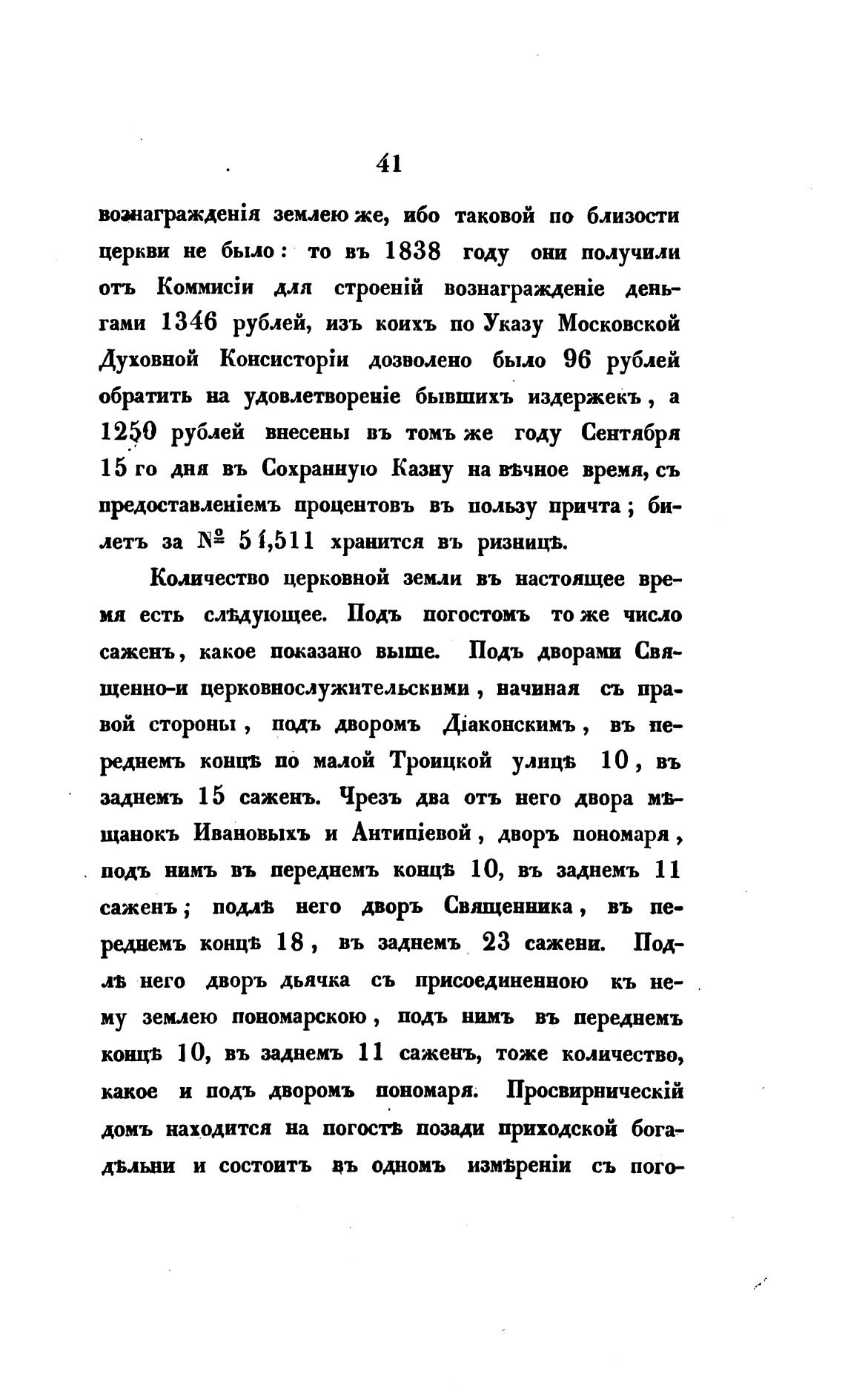 41

вознагражденія землею же, ибо таковой по близости церкви не было: то въ 1838 году они получили отъ Коммисіи для строеній вознагражденіе деньгами 1346 рублей, изъ коихъ по Указу Московской Духовной Консисторіи дозволено было 96 рублей обратить на удовлетвореніе бывшихъ издержекъ, а 1250 рублей внесены въ томъ же году Сентября 15 го дня въ Сохранную Казну на вѣчное время, съ предоставленіемъ процентовъ въ пользу причта; билетъ за № 51,511 хранится въ ризницѣ.

Количество церковной земли въ настоящее время есть слѣдующее. Подъ погостомъ то же число саженъ, какое показано выше. Подъ дворами Священно-и церковнослужительскими, начиная съ правой стороны, подъ дворомъ Діаконскимъ, въ переднемъ концѣ по малой Троицкой улицѣ 10, въ заднемъ 15 саженъ. Чрезъ два отъ него двора мѣщанокъ Ивановыхъ и Антипіевой, дворъ пономаря, подъ нимъ въ переднемъ концѣ 10, въ заднемъ 11 саженъ; подлѣ него дворъ Священника, въ переднемъ концѣ 18, въ заднемъ 23 сажени. Подлѣ него дворъ дьячка съ присоединенною къ нему землею пономарскою, подъ нимъ въ переднемъ концѣ 10, въ заднемъ 11 саженъ, тоже количество, какое и подъ дворомъ пономаря. Просвирническій домъ находится на погостѣ позади приходской богадѣльни и состоитъ въ одномъ измѣреніи съ пого-